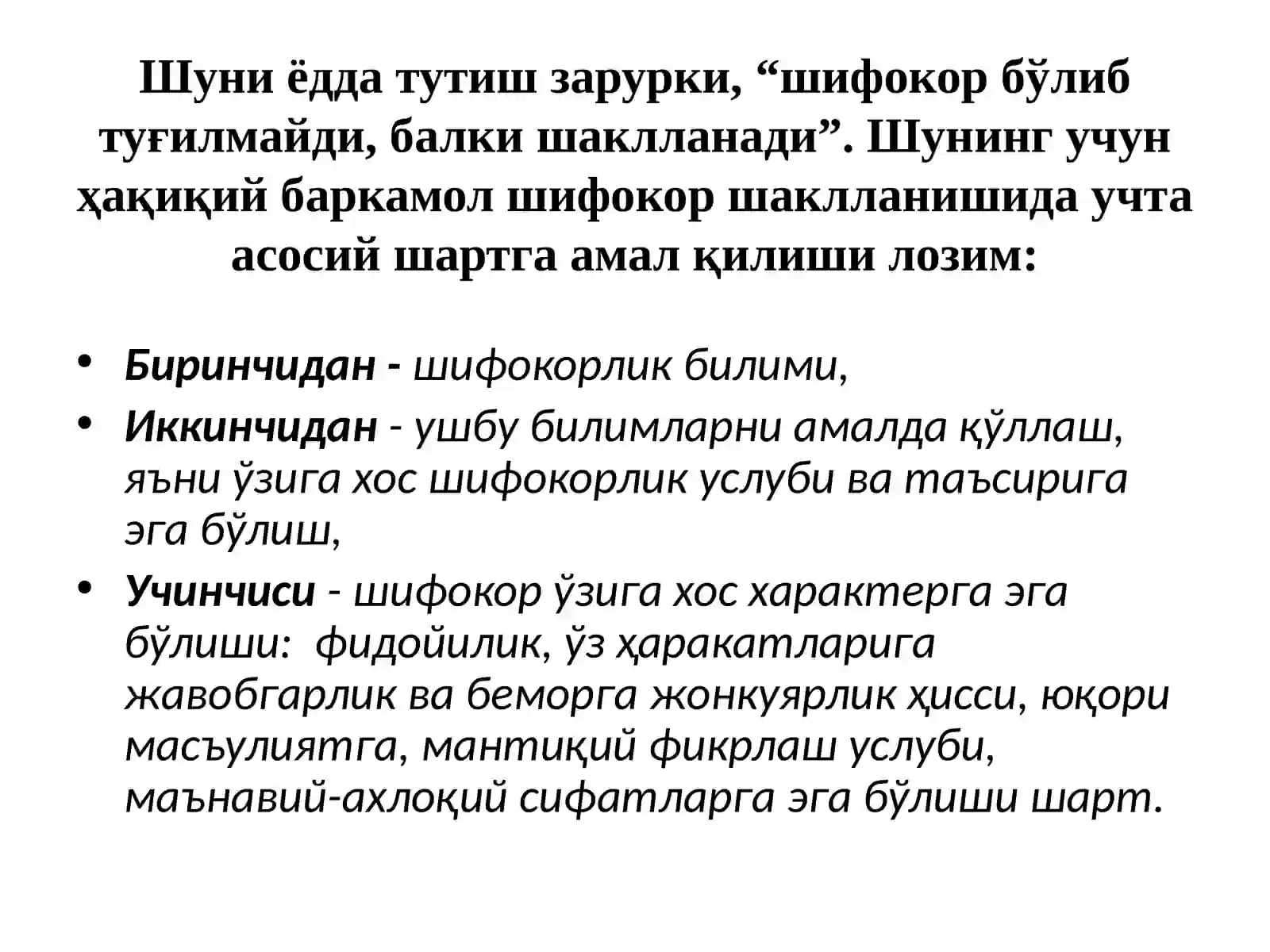 Шуни ёдда тутиш зарурки, "шифокор бўлиб туғилмайди, балки шаклланади". Шунинг учун ҳақиқий баркамол шифокор шаклланишида учта асосий шартга амал қилиши лозим:

• Биринчидан - шифокорлик билими,
• Иккинчидан - ушбу билимларни амалда қўллаш, яъни ўзига хос шифокорлик услуби ва таъсирига эга бўлиш,
• Учинчиси - шифокор ўзига хос характерга эга бўлиши: фидойилик, ўз ҳаракатларига жавобгарлик ва беморга жонкуярлик ҳисси, юқори масъулиятга, мантиқий фикрлаш услуби, маънавий-ахлоқий сифатларга эга бўлиши шарт.